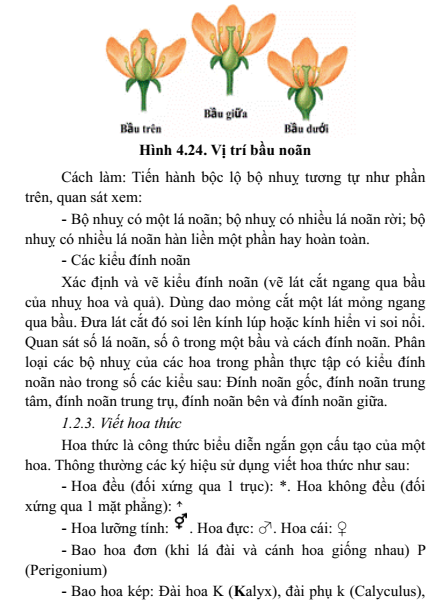 Bầu trên

Bầu giữa

Bầu dưới

Hình 4.24. Vị trí bầu noãn

Cách làm: Tiến hành bộc lộ bộ nhuỵ tương tự như phần trên, quan sát xem:

- Bộ nhuỵ có một lá noãn; bộ nhuỵ có nhiều lá noãn rời; bộ nhuỵ có nhiều lá noãn hàn liền một phần hay hoàn toàn.

- Các kiểu đính noãn

Xác định và vẽ kiểu đính noãn (vẽ lát cắt ngang qua bầu của nhuỵ hoa và quả). Dùng dao mỏng cắt một lát mỏng ngang qua bầu. Đưa lát cắt đó soi lên kính lúp hoặc kính hiển vi soi nổi. Quan sát số lá noãn, số ô trong một bầu và cách đính noãn. Phân loại các bộ nhuỵ của các hoa trong phần thực tập có kiểu đính noãn nào trong số các kiểu sau: Đính noãn gốc, đính noãn trung tâm, đính noãn trung trụ, đính noãn bên và đính noãn giữa.

1.2.3. Viết hoa thức

Hoa thức là công thức biểu diễn ngắn gọn cấu tạo của một hoa. Thông thường các ký hiệu sử dụng viết hoa thức như sau:

- Hoa đều (đối xứng qua 1 trục): *. Hoa không đều (đối xứng qua 1 mặt phẳng): ↑

- Hoa lưỡng tính: ⚥. Hoa đực: ♂. Hoa cái: ♀

- Bao hoa đơn (khi lá đài và cánh hoa giống nhau) P (Perigonium)

- Bao hoa kép: Đài hoa K (Kalyx), đài phụ k (Calyculus),